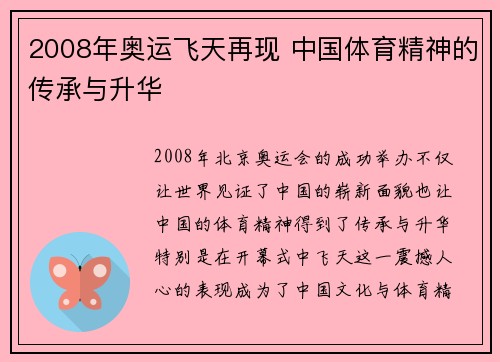 2008年奥运飞天再现 中国体育精神的传承与升华

2008年北京奥运会的成功举办不仅让世界见证了中国的崭新面貌也让中国的体育精神得到了传承与升华特别是在开幕式中飞天这一震撼人心的表现成为了中国文化与体育精